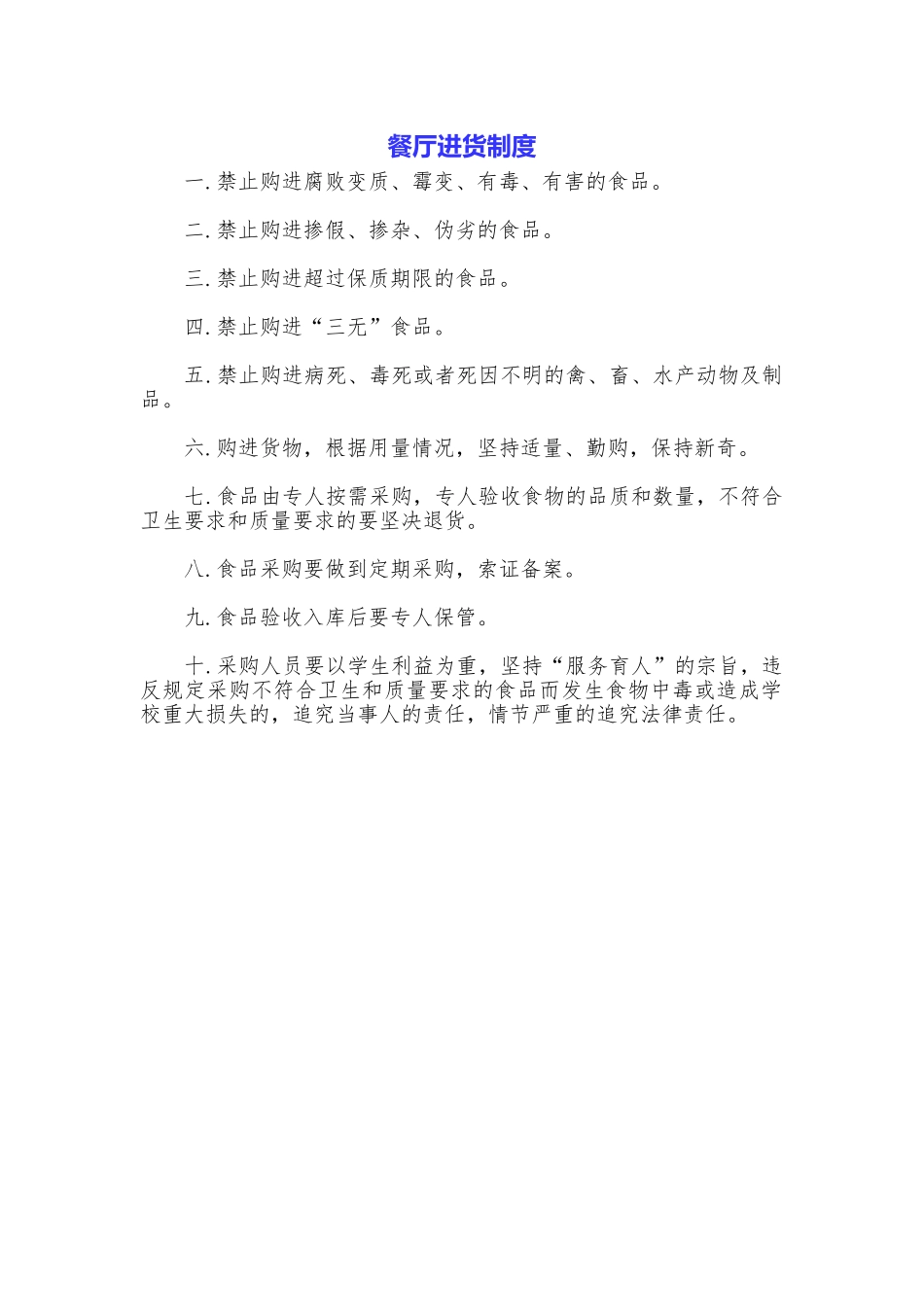 餐厅进货制度

一. 禁止购进腐败变质、霉变、有毒、有害的食品。

二. 禁止购进掺假、掺杂、伪劣的食品。

三. 禁止购进超过保质期限的食品。

四. 禁止购进“三无”食品。

五. 禁止购进病死、毒死或者死因不明的禽、畜、水产动物及制品。

六. 购进货物，根据用量情况，坚持适量、勤购，保持新奇。

七. 食品由专人按需采购，专人验收食物的品质和数量，不符合卫生要求和质量要求的要坚决退货。

八. 食品采购要做到定期采购，索证备案。

九. 食品验收入库后要专人保管。

十. 采购人员要以学生利益为重，坚持“服务育人”的宗旨，违反规定采购不符合卫生和质量要求的食品而发生食物中毒或造成学校重大损失的，追究当事人的责任，情节严重的追究法律责任。